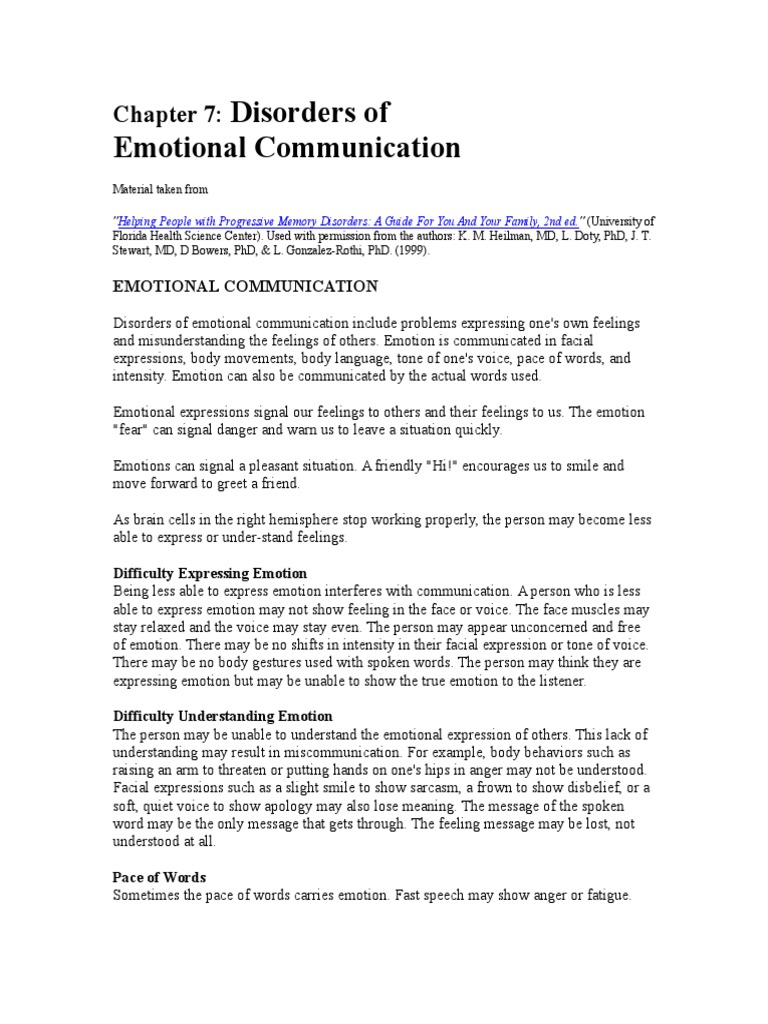 Chapter 7: Disorders of Emotional Communication

Material taken from

"Helping People with Progressive Memory Disorders: A Guide For You And Your Family, 2nd ed." (University of Florida Health Science Center). Used with permission from the authors: K. M. Heilman, MD, L. Doty, PhD, J. T. Stewart, MD, D Bowers, PhD, & L. Gonzalez-Rothi, PhD. (1999).

EMOTIONAL COMMUNICATION

Disorders of emotional communication include problems expressing one's own feelings and misunderstanding the feelings of others. Emotion is communicated in facial expressions, body movements, body language, tone of one's voice, pace of words, and intensity. Emotion can also be communicated by the actual words used.

Emotional expressions signal our feelings to others and their feelings to us. The emotion "fear" can signal danger and warn us to leave a situation quickly.

Emotions can signal a pleasant situation. A friendly "Hi!" encourages us to smile and move forward to greet a friend.

As brain cells in the right hemisphere stop working properly, the person may become less able to express or under-stand feelings.

Difficulty Expressing Emotion
Being less able to express emotion interferes with communication. A person who is less able to express emotion may not show feeling in the face or voice. The face muscles may stay relaxed and the voice may stay even. The person may appear unconcerned and free of emotion. There may be no shifts in intensity in their facial expression or tone of voice. There may be no body gestures used with spoken words. The person may think they are expressing emotion but may be unable to show the true emotion to the listener.

Difficulty Understanding Emotion
The person may be unable to understand the emotional expression of others. This lack of understanding may result in miscommunication. For example, body behaviors such as raising an arm to threaten or putting hands on one's hips in anger may not be understood. Facial expressions such as a slight smile to show sarcasm, a frown to show disbelief, or a soft, quiet voice to show apology may also lose meaning. The message of the spoken word may be the only message that gets through. The feeling message may be lost, not understood at all.

Pace of Words
Sometimes the pace of words carries emotion. Fast speech may show anger or fatigue.